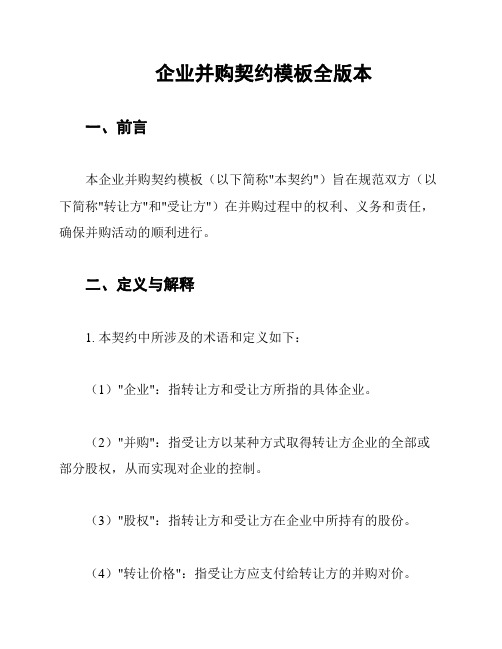 企业并购契约模板全版本

一、前言

本企业并购契约模板（以下简称"本契约"）旨在规范双方（以下简称"转让方"和"受让方"）在并购过程中的权利、义务和责任，确保并购活动的顺利进行。

二、定义与解释

1. 本契约中所涉及的术语和定义如下：

（1）"企业"：指转让方和受让方所指的具体企业。

（2）"并购"：指受让方以某种方式取得转让方企业的全部或部分股权，从而实现对企业的控制。

（3）"股权"：指转让方和受让方在企业中所持有的股份。

（4）"转让价格"：指受让方应支付给转让方的并购对价。